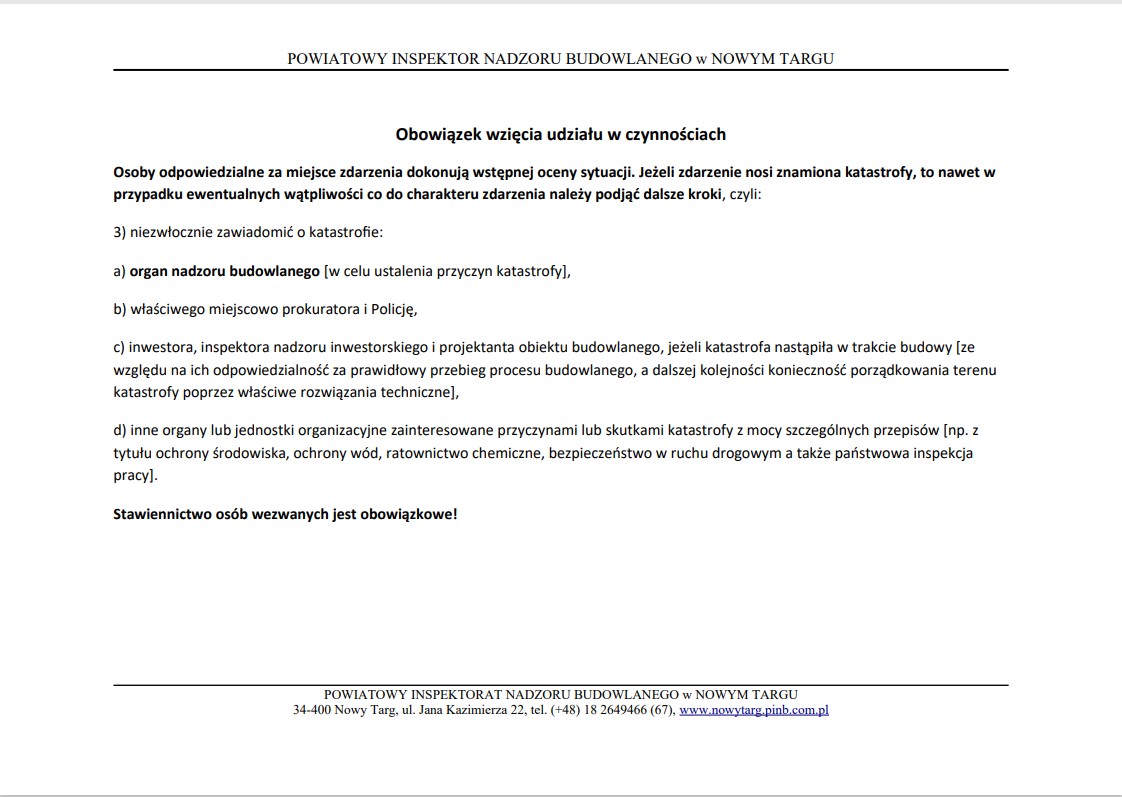 POWIATOWY INSPEKTOR NADZORU BUDOWLANEGO w NOWYM TARGU

Obowiązek wzięcia udziału w czynnościach

Osoby odpowiedzialne za miejsce zdarzenia dokonują wstępnej oceny sytuacji. Jeżeli zdarzenie nosi znamiona katastrofy, to nawet w przypadku ewentualnych wątpliwości co do charakteru zdarzenia należy podjąć dalsze kroki, czyli:

3) niezwłocznie zawiadomić o katastrofie:

a) organ nadzoru budowlanego [w celu ustalenia przyczyn katastrofy],

b) właściwego miejscowo prokuratora i Policję,

c) inwestora, inspektora nadzoru inwestorskiego i projektanta obiektu budowlanego, jeżeli katastrofa nastąpiła w trakcie budowy [ze względu na ich odpowiedzialność za prawidłowy przebieg procesu budowlanego, a dalszej kolejności konieczność porządkowania terenu katastrofy poprzez właściwe rozwiązania techniczne],

d) inne organy lub jednostki organizacyjne zainteresowane przyczynami lub skutkami katastrofy z mocy szczególnych przepisów [np. z tytułu ochrony środowiska, ochrony wód, ratownictwo chemiczne, bezpieczeństwo w ruchu drogowym a także państwowa inspekcja pracy].

Stawiennictwo osób wezwanych jest obowiązkowe!

POWIATOWY INSPEKTORAT NADZORU BUDOWLANEGO w NOWYM TARGU
34-400 Nowy Targ, ul. Jana Kazimierza 22, tel. (+48) 18 2649466 (67), www.nowytarg.pinb.com.pl